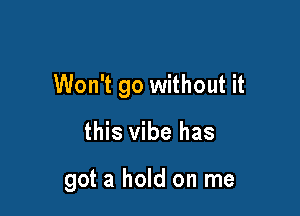 Won't go without it

this vibe has

got a hold on me